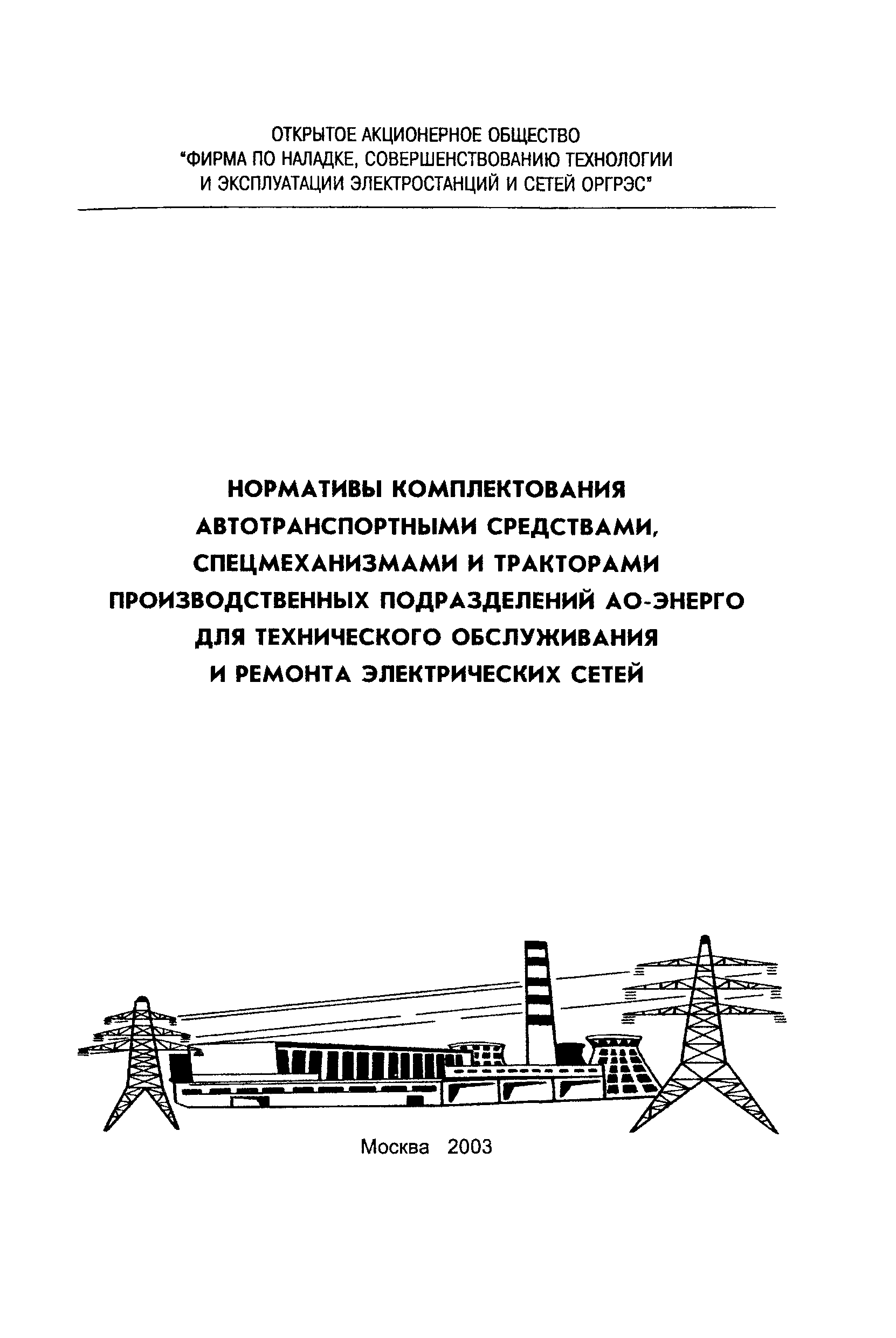 ОТКРЫТОЕ АКЦИОНЕРНОЕ ОБЩЕСТВО
"ФИРМА ПО НАЛАДКЕ, СОВЕРШЕНСТВОВАНИЮ ТЕХНОЛОГИИ
И ЭКСПЛУАТАЦИИ ЭЛЕКТРОСТАНЦИЙ И СЕТЕЙ ОРГРЭС"

НОРМАТИВЫ КОМПЛЕКТОВАНИЯ
АВТОТРАНСПОРТНЫМИ СРЕДСТВАМИ,
СПЕЦМЕХАНИЗМАМИ И ТРАКТОРАМИ
ПРОИЗВОДСТВЕННЫХ ПОДРАЗДЕЛЕНИЙ АО-ЭНЕРГО
ДЛЯ ТЕХНИЧЕСКОГО ОБСЛУЖИВАНИЯ
И РЕМОНТА ЭЛЕКТРИЧЕСКИХ СЕТЕЙ

Москва 2003